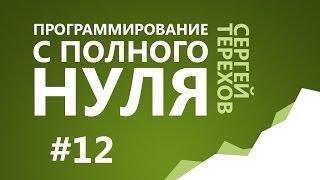 ПРОГРАММИРОВАНИЕ
С ПОЛНОГО
НУЛЯ

СЕРГЕЙ
ТЕРЕХОВ

#12